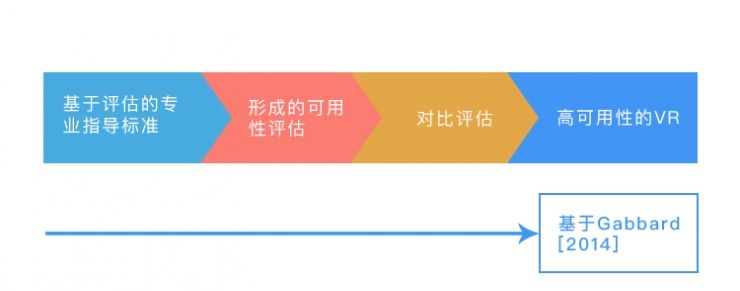 基于评估的专业指导标准

形成的可用性评估

对比评估

高可用性的VR

基于Gabbard [2014]